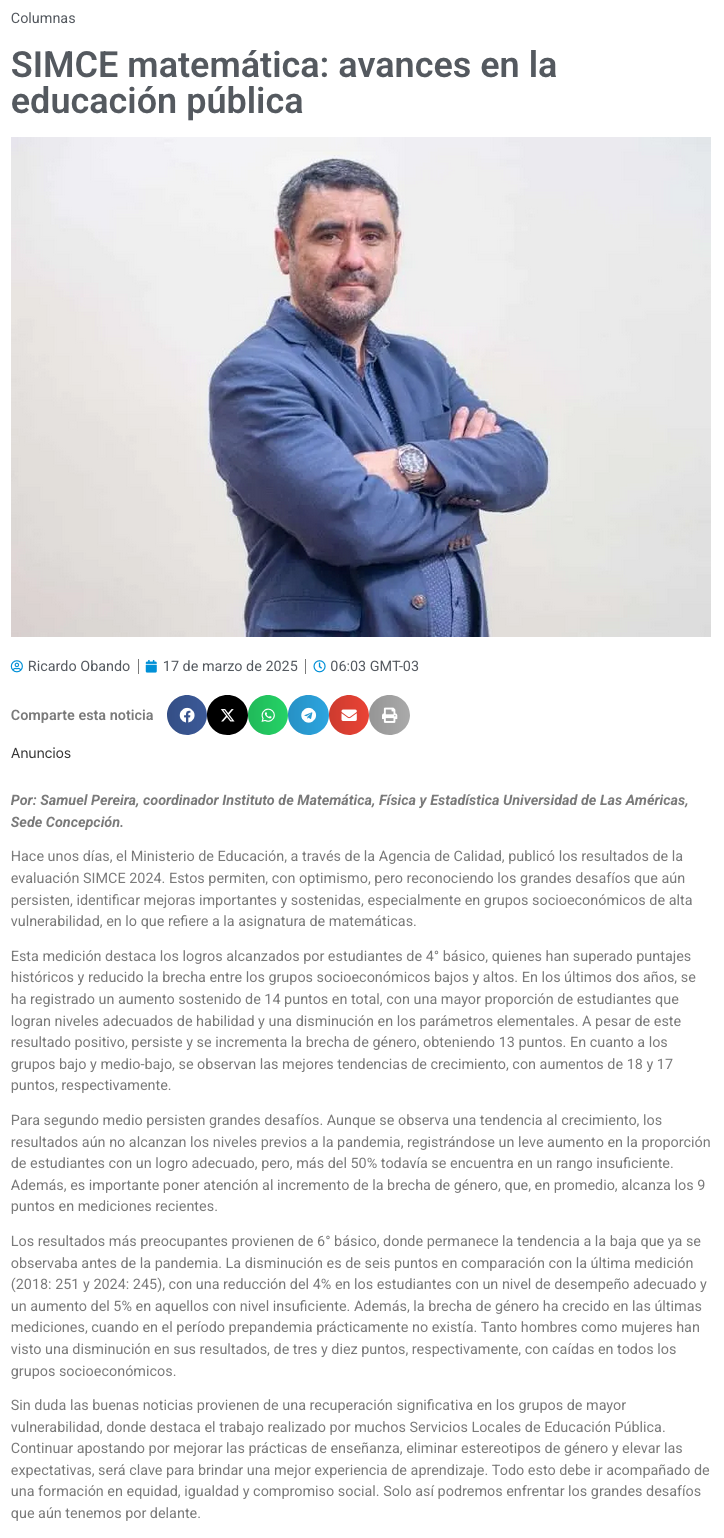 Columnas

SIMCE matemática: avances en la educación pública

Ricardo Obando | 17 de marzo de 2025 | 06:03 GMT-03

Comparte esta noticia

Anuncios

Por: Samuel Pereira, coordinador Instituto de Matemática, Física y Estadística Universidad de Las Américas, Sede Concepción.

Hace unos días, el Ministerio de Educación, a través de la Agencia de Calidad, publicó los resultados de la evaluación SIMCE 2024. Estos permiten, con optimismo, pero reconociendo los grandes desafíos que aún persisten, identificar mejoras importantes y sostenidas, especialmente en grupos socioeconómicos de alta vulnerabilidad, en lo que refiere a la asignatura de matemáticas.

Esta medición destaca los logros alcanzados por estudiantes de 4° básico, quienes han superado puntajes históricos y reducido la brecha entre los grupos socioeconómicos bajos y altos. En los últimos dos años, se ha registrado un aumento sostenido de 14 puntos en total, con una mayor proporción de estudiantes que logran niveles adecuados de habilidad y una disminución en los parámetros elementales. A pesar de este resultado positivo, persiste y se incrementa la brecha de género, obteniendo 13 puntos. En cuanto a los grupos bajo y medio-bajo, se observan las mejores tendencias de crecimiento, con aumentos de 18 y 17 puntos, respectivamente.

Para segundo medio persisten grandes desafíos. Aunque se observa una tendencia al crecimiento, los resultados aún no alcanzan los niveles previos a la pandemia, registrándose un leve aumento en la proporción de estudiantes con un logro adecuado, pero, más del 50% todavía se encuentra en un rango insuficiente. Además, es importante poner atención al incremento de la brecha de género, que, en promedio, alcanza los 9 puntos en mediciones recientes.

Los resultados más preocupantes provienen de 6° básico, donde permanece la tendencia a la baja que ya se observaba antes de la pandemia. La disminución es de seis puntos en comparación con la última medición (2018: 251 y 2024: 245), con una reducción del 4% en los estudiantes con un nivel de desempeño adecuado y un aumento del 5% en aquellos con nivel insuficiente. Además, la brecha de género ha crecido en las últimas mediciones, cuando en el período prepandemia prácticamente no existía. Tanto hombres como mujeres han visto una disminución en sus resultados, de tres y diez puntos, respectivamente, con caídas en todos los grupos socioeconómicos.

Sin duda las buenas noticias provienen de una recuperación significativa en los grupos de mayor vulnerabilidad, donde destaca el trabajo realizado por muchos Servicios Locales de Educación Pública. Continuar apostando por mejorar las prácticas de enseñanza, eliminar estereotipos de género y elevar las expectativas, será clave para brindar una mejor experiencia de aprendizaje. Todo esto debe ir acompañado de una formación en equidad, igualdad y compromiso social. Solo así podremos enfrentar los grandes desafíos que aún tenemos por delante.